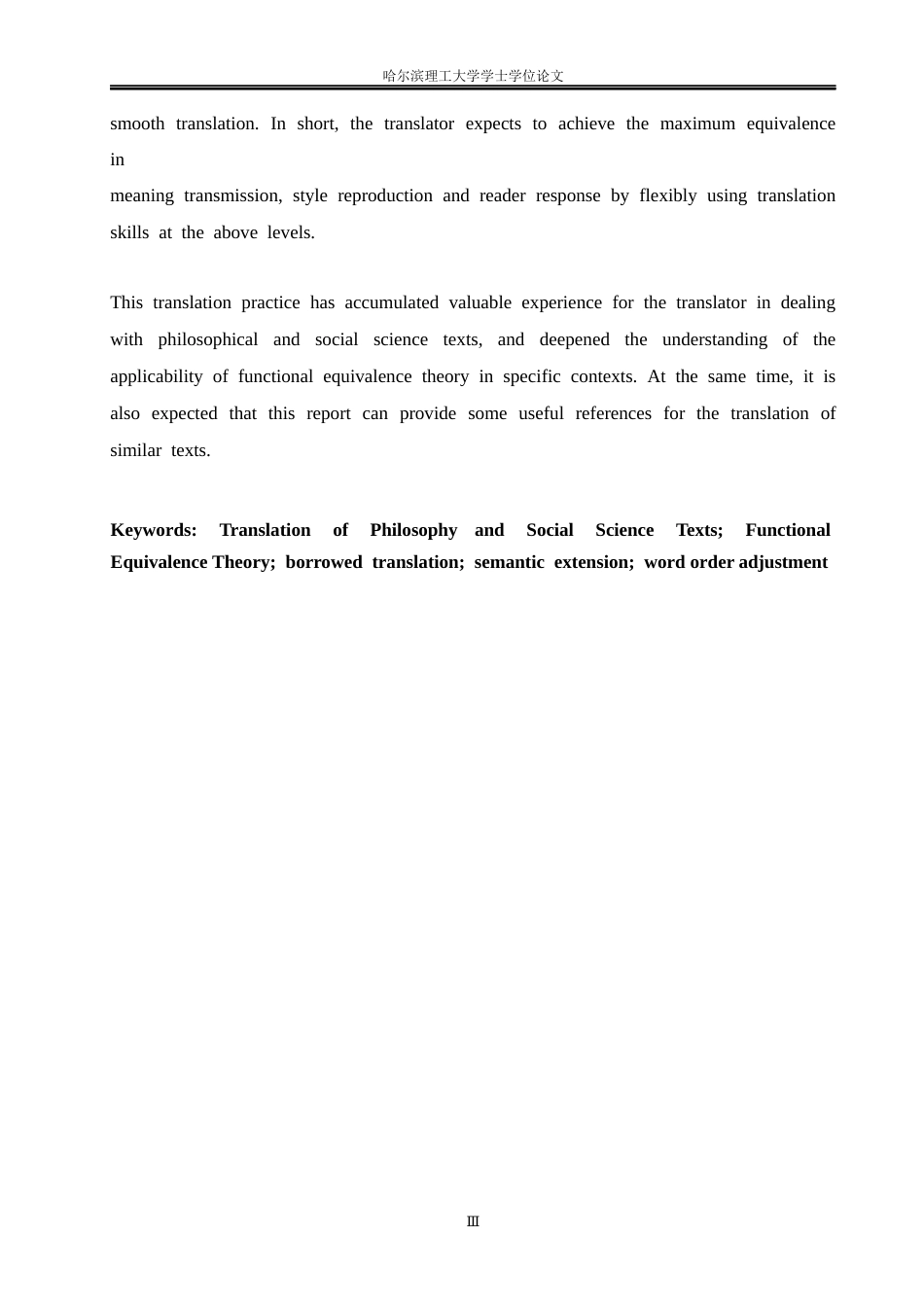 哈尔滨理工大学学士学位论文

smooth translation. In short, the translator expects to achieve the maximum equivalence in meaning transmission, style reproduction and reader response by flexibly using translation skills at the above levels.

This translation practice has accumulated valuable experience for the translator in dealing with philosophical and social science texts, and deepened the understanding of the applicability of functional equivalence theory in specific contexts. At the same time, it is also expected that this report can provide some useful references for the translation of similar texts.

Keywords: Translation of Philosophy and Social Science Texts; Functional Equivalence Theory; borrowed translation; semantic extension; word order adjustment

Ⅲ